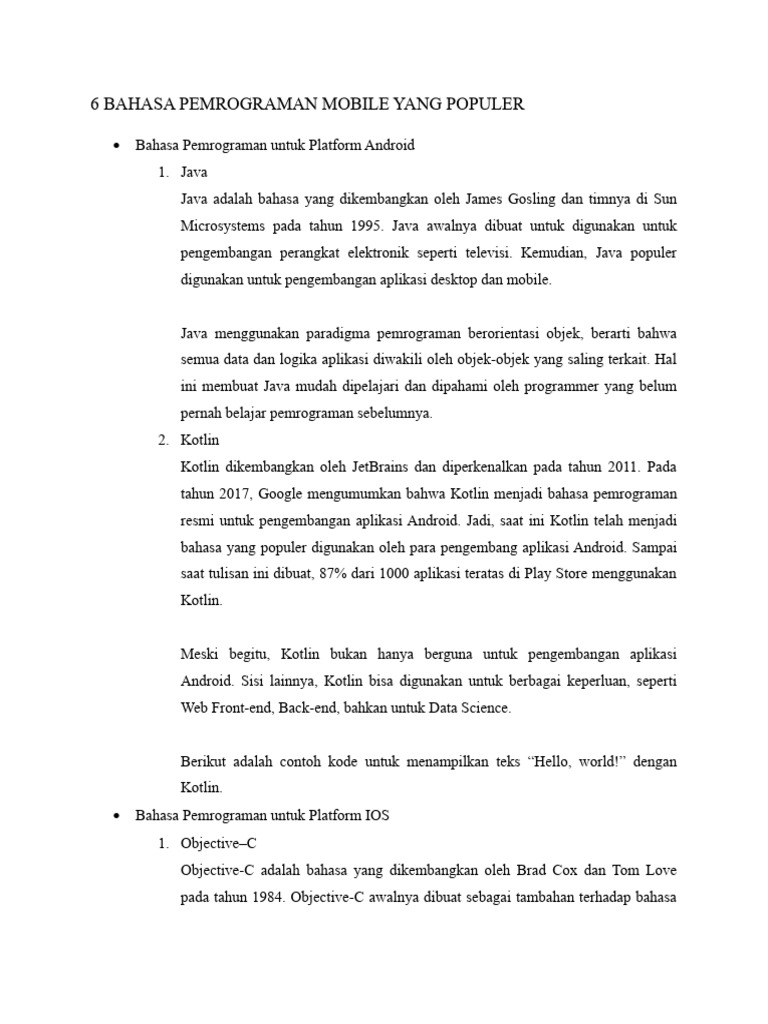 6 BAHASA PEMROGRAMAN MOBILE YANG POPULER

• Bahasa Pemrograman untuk Platform Android

1. Java

Java adalah bahasa yang dikembangkan oleh James Gosling dan timnya di Sun Microsystems pada tahun 1995. Java awalnya dibuat untuk digunakan untuk pengembangan perangkat elektronik seperti televisi. Kemudian, Java populer digunakan untuk pengembangan aplikasi desktop dan mobile.

Java menggunakan paradigma pemrograman berorientasi objek, berarti bahwa semua data dan logika aplikasi diwakili oleh objek-objek yang saling terkait. Hal ini membuat Java mudah dipelajari dan dipahami oleh programmer yang belum pernah belajar pemrograman sebelumnya.

2. Kotlin

Kotlin dikembangkan oleh JetBrains dan diperkenalkan pada tahun 2011. Pada tahun 2017, Google mengumumkan bahwa Kotlin menjadi bahasa pemrograman resmi untuk pengembangan aplikasi Android. Jadi, saat ini Kotlin telah menjadi bahasa yang populer digunakan oleh para pengembang aplikasi Android. Sampai saat tulisan ini dibuat, 87% dari 1000 aplikasi teratas di Play Store menggunakan Kotlin.

Meski begitu, Kotlin bukan hanya berguna untuk pengembangan aplikasi Android. Sisi lainnya, Kotlin bisa digunakan untuk berbagai keperluan, seperti Web Front-end, Back-end, bahkan untuk Data Science.

Berikut adalah contoh kode untuk menampilkan teks “Hello, world!” dengan Kotlin.

• Bahasa Pemrograman untuk Platform IOS

1. Objective–C

Objective-C adalah bahasa yang dikembangkan oleh Brad Cox dan Tom Love pada tahun 1984. Objective-C awalnya dibuat sebagai tambahan terhadap bahasa